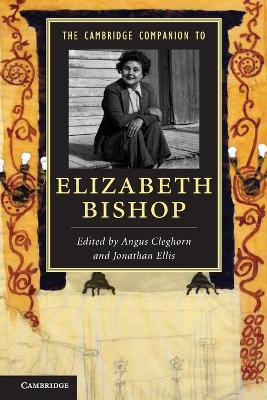 THE CAMBRIDGE COMPANION TO

ELIZABETH BISHOP

Edited by Angus Cleghorn and Jonathan Ellis

CAMBRIDGE